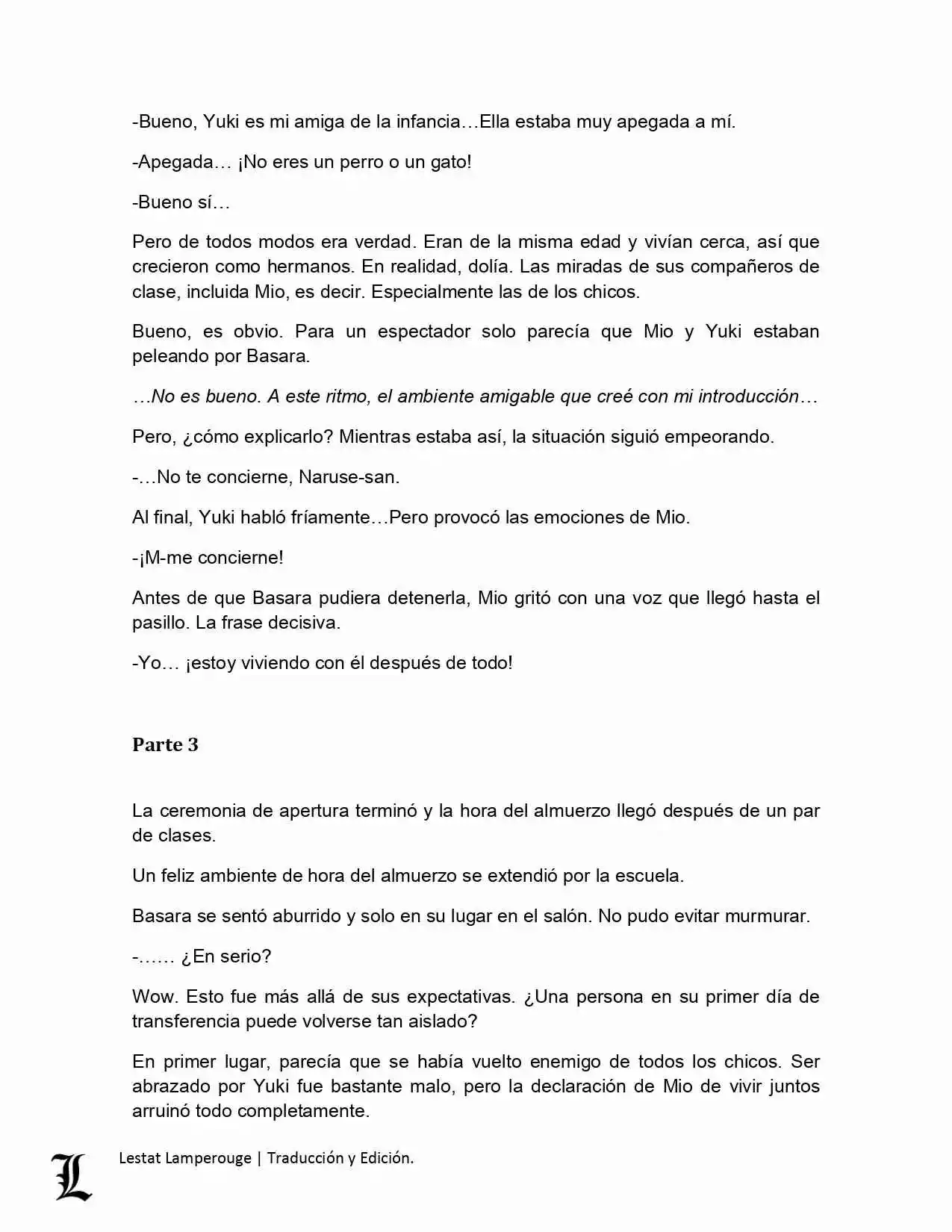 -Bueno, Yuki es mi amiga de la infancia…Ella estaba muy apegada a mí.

-Apegada… ¡No eres un perro o un gato!

-Bueno sí…

Pero de todos modos era verdad. Eran de la misma edad y vivían cerca, así que crecieron como hermanos. En realidad, dolía. Las miradas de sus compañeros de clase, incluida Mio, es decir. Especialmente las de los chicos.

Bueno, es obvio. Para un espectador solo parecía que Mio y Yuki estaban peleando por Basara.

…No es bueno. A este ritmo, el ambiente amigable que creé con mi introducción…

Pero, ¿cómo explicarlo? Mientras estaba así, la situación siguió empeorando.

-…No te concierne, Naruse-san.

Al final, Yuki habló fríamente…Pero provocó las emociones de Mio.

-¡M-me concierne!

Antes de que Basara pudiera detenerla, Mio gritó con una voz que llegó hasta el pasillo. La frase decisiva.

-Yo… ¡estoy viviendo con él después de todo!

Parte 3

La ceremonia de apertura terminó y la hora del almuerzo llegó después de un par de clases.

Un feliz ambiente de hora del almuerzo se extendió por la escuela.

Basara se sentó aburrido y solo en su lugar en el salón. No pudo evitar murmurar.

-…… ¿En serio?

Wow. Esto fue más allá de sus expectativas. ¿Una persona en su primer día de transferencia puede volverse tan aislado?

En primer lugar, parecía que se había vuelto enemigo de todos los chicos. Ser abrazado por Yuki fue bastante malo, pero la declaración de Mio de vivir juntos arruinó todo completamente.

L

Lestat Lamperouge | Traducción y Edición.